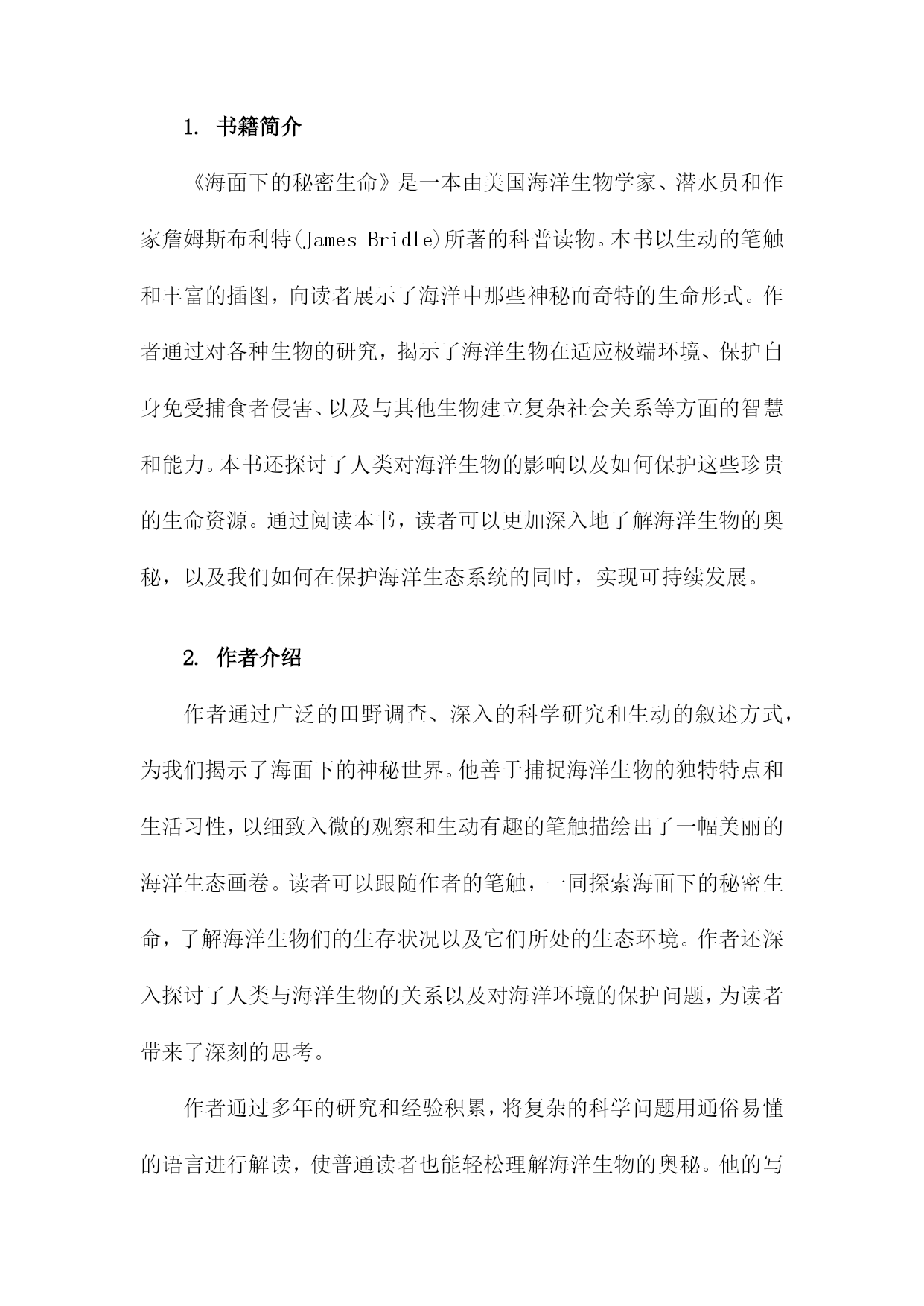 1. 书籍简介

《海面下的秘密生命》是一本由美国海洋生物学家、潜水员和作家詹姆斯布利特(James Bridle)所著的科普读物。本书以生动的笔触和丰富的插图，向读者展示了海洋中那些神秘而奇特的生命形式。作者通过对各种生物的研究，揭示了海洋生物在适应极端环境、保护自身免受捕食者侵害、以及与其他生物建立复杂社会关系等方面的智慧和能力。本书还探讨了人类对海洋生物的影响以及如何保护这些珍贵的生命资源。通过阅读本书，读者可以更加深入地了解海洋生物的奥秘，以及我们如何在保护海洋生态系统的同时，实现可持续发展。

2. 作者介绍

作者通过广泛的田野调查、深入的科学研究和生动的叙述方式，为我们揭示了海面下的神秘世界。他善于捕捉海洋生物的独特特点和生活习性，以细致入微的观察和生动有趣的笔触描绘出了一幅美丽的海洋生态画卷。读者可以跟随作者的笔触，一同探索海面下的秘密生命，了解海洋生物们的生存状况以及它们所处的生态环境。作者还深入探讨了人类与海洋生物的关系以及对海洋环境的保护问题，为读者带来了深刻的思考。

作者通过多年的研究和经验积累，将复杂的科学问题用通俗易懂的语言进行解读，使普通读者也能轻松理解海洋生物的奥秘。他的写